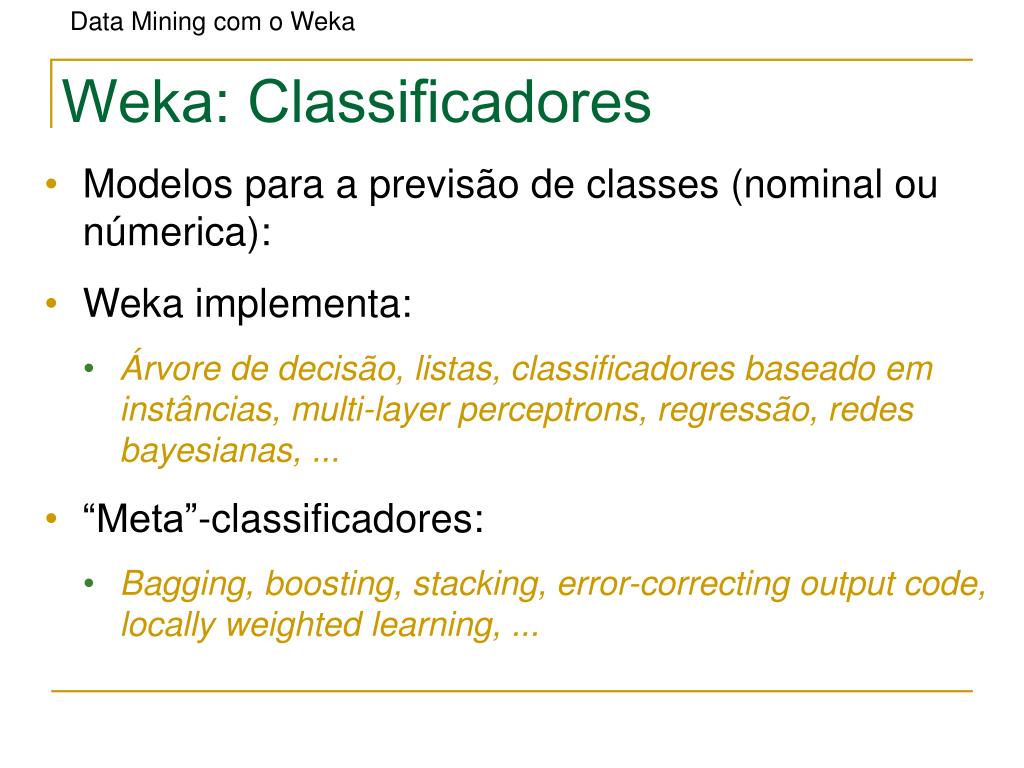 Data Mining com o Weka

Weka: Classificadores

• Modelos para a previsão de classes (nominal ou númerica):

• Weka implementa:

• Árvore de decisão, listas, classificadores baseado em instâncias, multi-layer perceptrons, regressão, redes bayesianas, ...

• “Meta”-classificadores:

• Bagging, boosting, stacking, error-correcting output code, locally weighted learning, ...